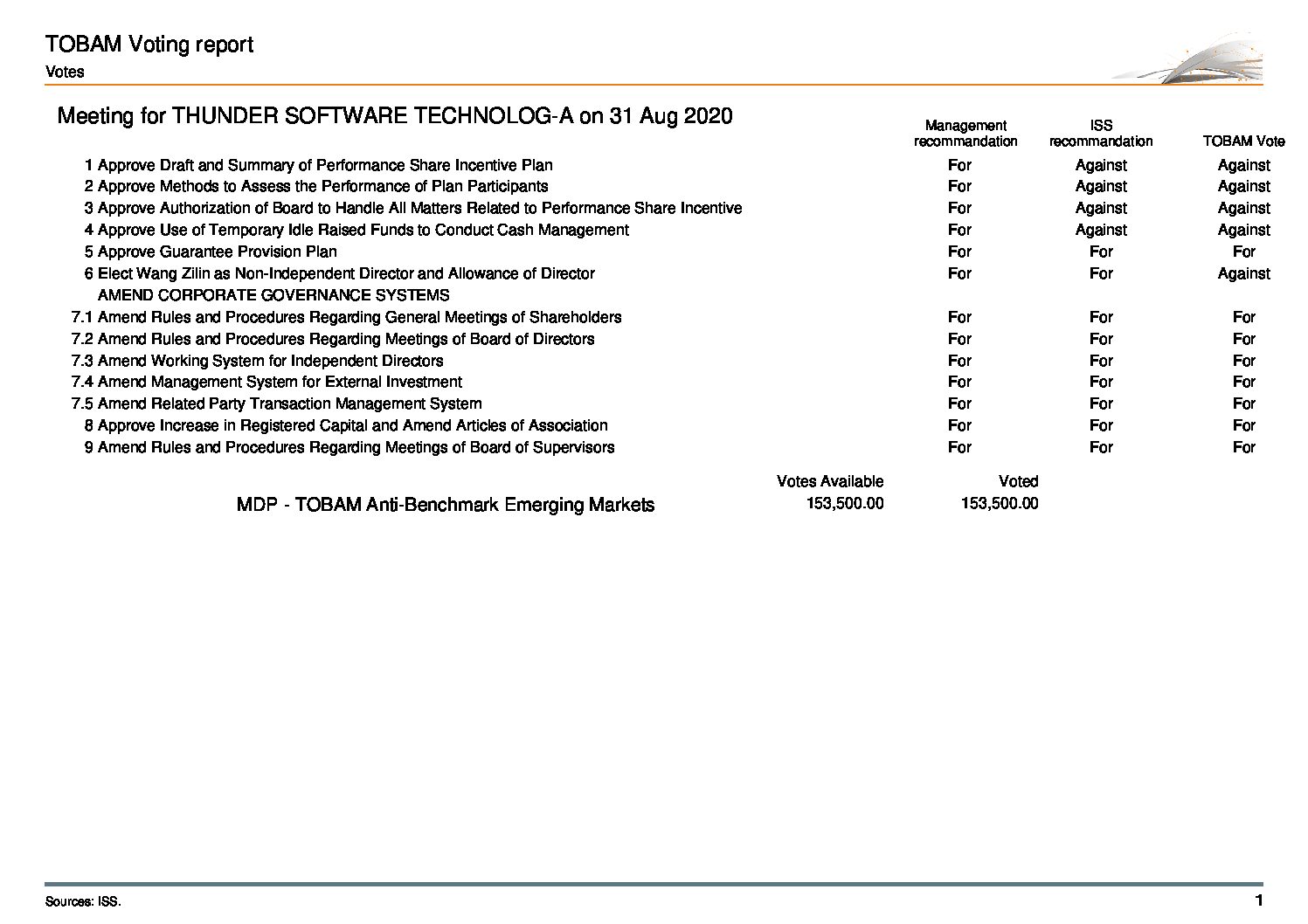 TOBAM Voting report
Votes

Meeting for THUNDER SOFTWARE TECHNOLOG-A on 31 Aug 2020

| | | Management recommandation | ISS recommandation | TOBAM Vote |
|---|---|---|---|---|
| 1 | Approve Draft and Summary of Performance Share Incentive Plan | For | Against | Against |
| 2 | Approve Methods to Assess the Performance of Plan Participants | For | Against | Against |
| 3 | Approve Authorization of Board to Handle All Matters Related to Performance Share Incentive | For | Against | Against |
| 4 | Approve Use of Temporary Idle Raised Funds to Conduct Cash Management | For | Against | Against |
| 5 | Approve Guarantee Provision Plan | For | For | For |
| 6 | Elect Wang Zilin as Non-Independent Director and Allowance of Director | For | For | Against |
| | AMEND CORPORATE GOVERNANCE SYSTEMS | | | |
| 7.1 | Amend Rules and Procedures Regarding General Meetings of Shareholders | For | For | For |
| 7.2 | Amend Rules and Procedures Regarding Meetings of Board of Directors | For | For | For |
| 7.3 | Amend Working System for Independent Directors | For | For | For |
| 7.4 | Amend Management System for External Investment | For | For | For |
| 7.5 | Amend Related Party Transaction Management System | For | For | For |
| 8 | Approve Increase in Registered Capital and Amend Articles of Association | For | For | For |
| 9 | Amend Rules and Procedures Regarding Meetings of Board of Supervisors | For | For | For |

| | Votes Available | Voted |
|---|---|---|
| MDP - TOBAM Anti-Benchmark Emerging Markets | 153,500.00 | 153,500.00 |

Sources: ISS.
1